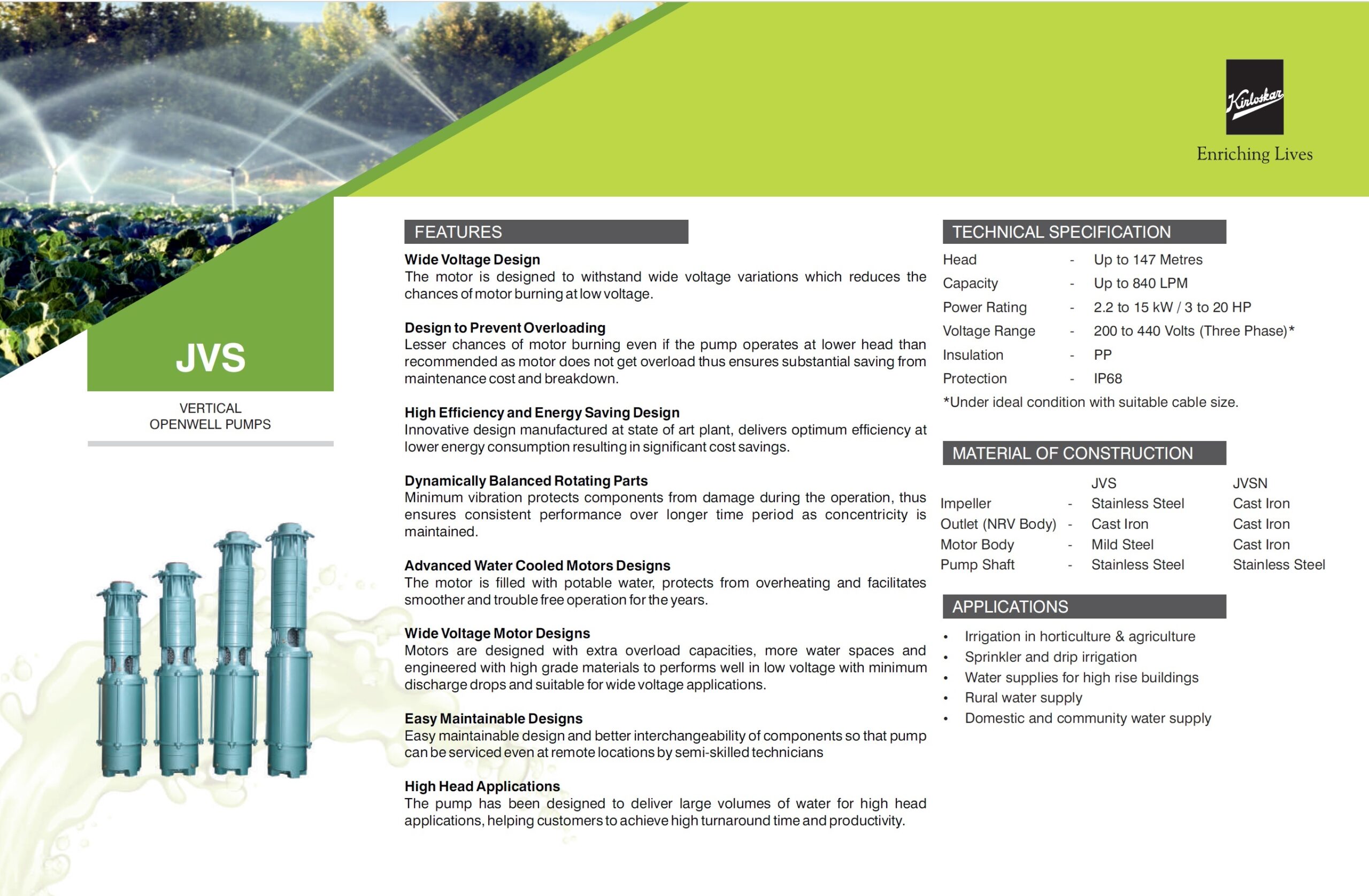 Kirloskar

Enriching Lives

JVS

VERTICAL OPENWELL PUMPS

FEATURES

Wide Voltage Design
The motor is designed to withstand wide voltage variations which reduces the chances of motor burning at low voltage.

Design to Prevent Overloading
Lesser chances of motor burning even if the pump operates at lower head than recommended as motor does not get overload thus ensures substantial saving from maintenance cost and breakdown.

High Efficiency and Energy Saving Design
Innovative design manufactured at state of art plant, delivers optimum efficiency at lower energy consumption resulting in significant cost savings.

Dynamically Balanced Rotating Parts
Minimum vibration protects components from damage during the operation, thus ensures consistent performance over longer time period as concentricity is maintained.

Advanced Water Cooled Motors Designs
The motor is filled with potable water, protects from overheating and facilitates smoother and trouble free operation for the years.

Wide Voltage Motor Designs
Motors are designed with extra overload capacities, more water spaces and engineered with high grade materials to performs well in low voltage with minimum discharge drops and suitable for wide voltage applications.

Easy Maintainable Designs
Easy maintainable design and better interchangeability of components so that pump can be serviced even at remote locations by semi-skilled technicians

High Head Applications
The pump has been designed to deliver large volumes of water for high head applications, helping customers to achieve high turnaround time and productivity.

TECHNICAL SPECIFICATION

| Head | - | Up to 147 Metres |
|---|---|---|
| Capacity | - | Up to 840 LPM |
| Power Rating | - | 2.2 to 15 kW / 3 to 20 HP |
| Voltage Range | - | 200 to 440 Volts (Three Phase)* |
| Insulation | - | PP |
| Protection | - | IP68 |

*Under ideal condition with suitable cable size.

MATERIAL OF CONSTRUCTION

| | | JVS | JVSN |
|---|---|---|---|
| Impeller | - | Stainless Steel | Cast Iron |
| Outlet (NRV Body) | - | Cast Iron | Cast Iron |
| Motor Body | - | Mild Steel | Cast Iron |
| Pump Shaft | - | Stainless Steel | Stainless Steel |

APPLICATIONS

• Irrigation in horticulture & agriculture
• Sprinkler and drip irrigation
• Water supplies for high rise buildings
• Rural water supply
• Domestic and community water supply